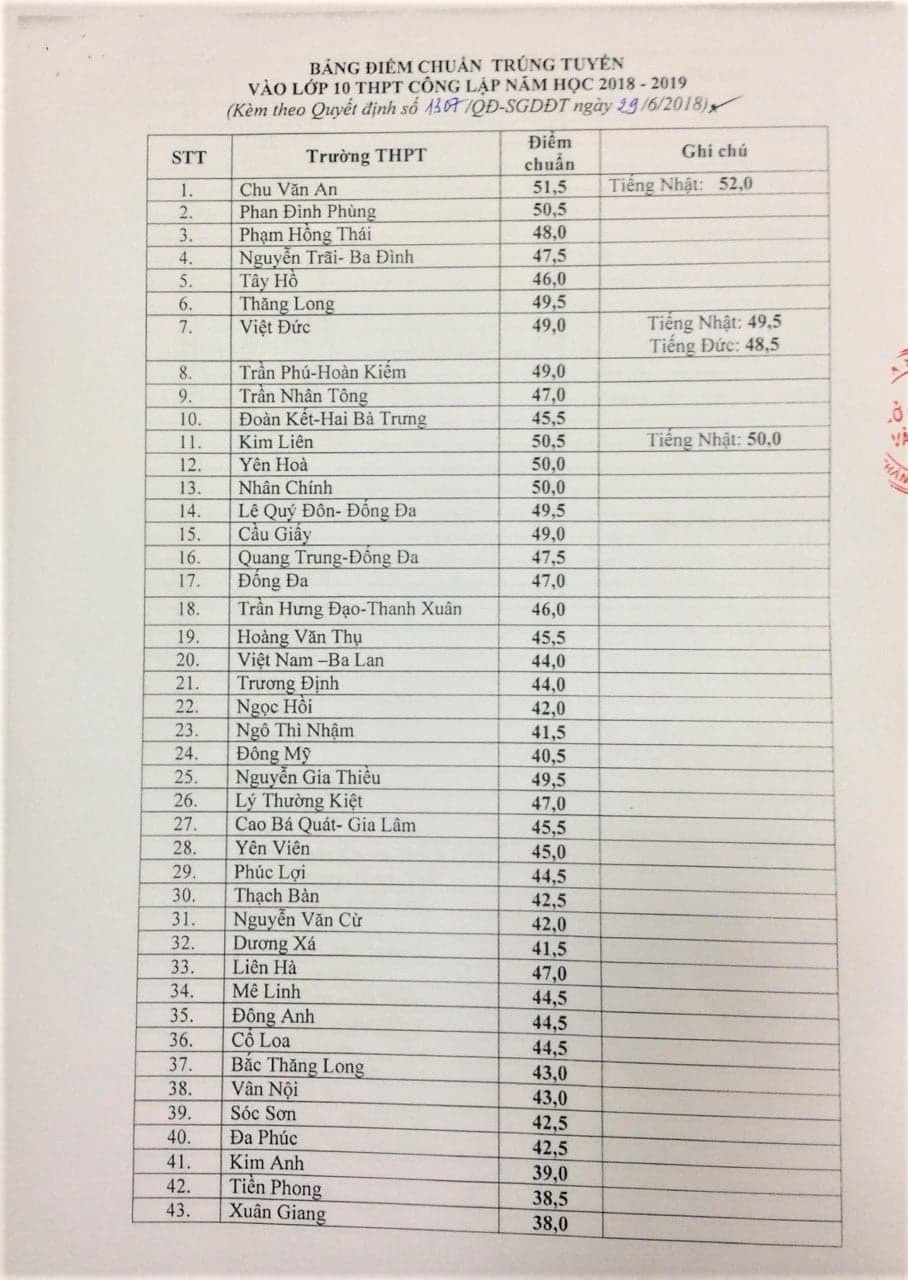 BẢNG ĐIỂM CHUẨN TRÚNG TUYỂN
VÀO LỚP 10 THPT CÔNG LẬP NĂM HỌC 2018 - 2019
(Kèm theo Quyết định số 1307/QĐ-SGDĐT ngày 29/6/2018)

| STT | Trường THPT | Điểm chuẩn | Ghi chú |
|---|---|---|---|
| 1. | Chu Văn An | 51,5 | Tiếng Nhật: 52,0 |
| 2. | Phan Đình Phùng | 50,5 | |
| 3. | Phạm Hồng Thái | 48,0 | |
| 4. | Nguyễn Trãi- Ba Đình | 47,5 | |
| 5. | Tây Hồ | 46,0 | |
| 6. | Thăng Long | 49,5 | |
| 7. | Việt Đức | 49,0 | Tiếng Nhật: 49,5 Tiếng Đức: 48,5 |
| 8. | Trần Phú-Hoàn Kiếm | 49,0 | |
| 9. | Trần Nhân Tông | 47,0 | |
| 10. | Đoàn Kết-Hai Bà Trưng | 45,5 | |
| 11. | Kim Liên | 50,5 | Tiếng Nhật: 50,0 |
| 12. | Yên Hoà | 50,0 | |
| 13. | Nhân Chính | 50,0 | |
| 14. | Lê Quý Đôn- Đống Đa | 49,5 | |
| 15. | Cầu Giấy | 49,0 | |
| 16. | Quang Trung-Đống Đa | 47,5 | |
| 17. | Đống Đa | 47,0 | |
| 18. | Trần Hưng Đạo-Thanh Xuân | 46,0 | |
| 19. | Hoàng Văn Thụ | 45,5 | |
| 20. | Việt Nam –Ba Lan | 44,0 | |
| 21. | Trương Định | 44,0 | |
| 22. | Ngọc Hồi | 42,0 | |
| 23. | Ngô Thì Nhậm | 41,5 | |
| 24. | Đông Mỹ | 40,5 | |
| 25. | Nguyễn Gia Thiều | 49,5 | |
| 26. | Lý Thường Kiệt | 47,0 | |
| 27. | Cao Bá Quát- Gia Lâm | 45,5 | |
| 28. | Yên Viên | 45,0 | |
| 29. | Phúc Lợi | 44,5 | |
| 30. | Thạch Bàn | 42,5 | |
| 31. | Nguyễn Văn Cừ | 42,0 | |
| 32. | Dương Xá | 41,5 | |
| 33. | Liên Hà | 47,0 | |
| 34. | Mê Linh | 44,5 | |
| 35. | Đông Anh | 44,5 | |
| 36. | Cổ Loa | 44,5 | |
| 37. | Bắc Thăng Long | 43,0 | |
| 38. | Vân Nội | 43,0 | |
| 39. | Sóc Sơn | 42,5 | |
| 40. | Đa Phúc | 42,5 | |
| 41. | Kim Anh | 39,0 | |
| 42. | Tiền Phong | 38,5 | |
| 43. | Xuân Giang | 38,0 | |